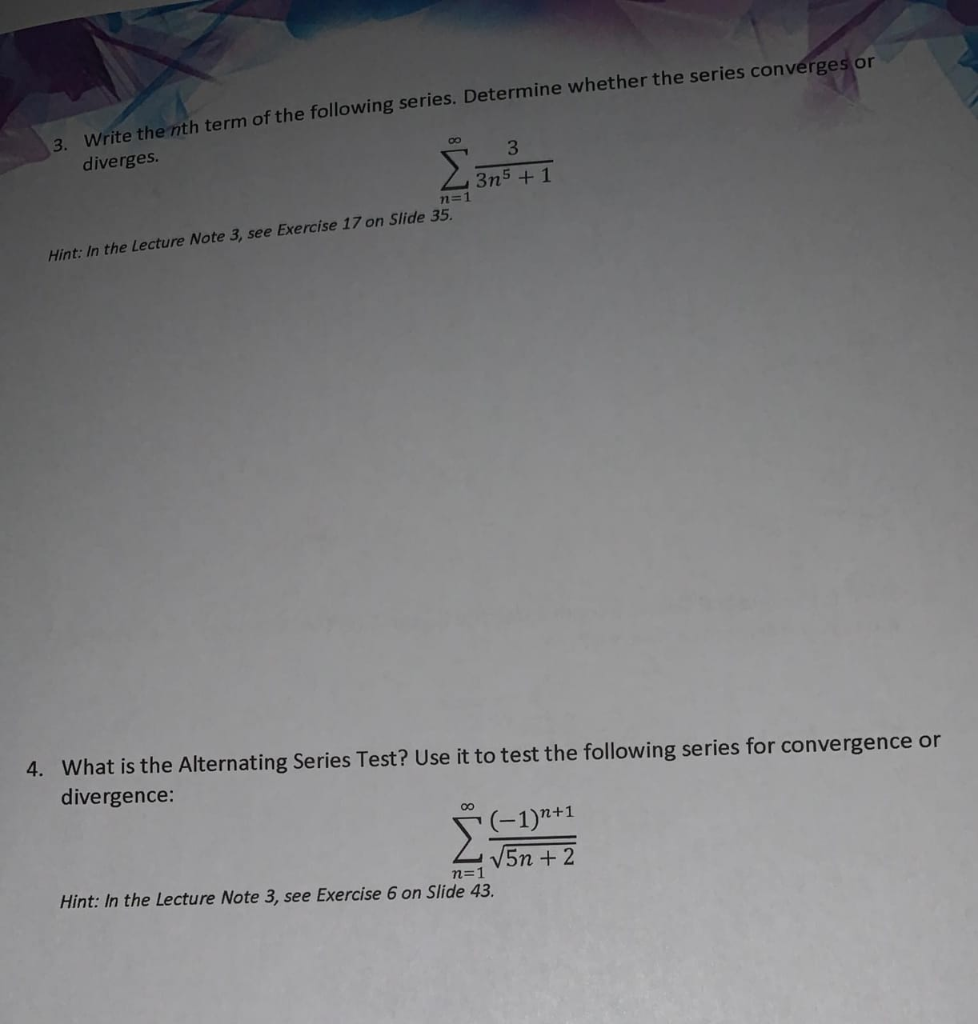 3. Write the $n$th term of the following series. Determine whether the series converges or diverges.

$$\sum_{n=1}^{\infty} \frac{3}{3n^5+1}$$

Hint: In the Lecture Note 3, see Exercise 17 on Slide 35.

4. What is the Alternating Series Test? Use it to test the following series for convergence or divergence:

$$\sum_{n=1}^{\infty} \frac{(-1)^{n+1}}{\sqrt{5n+2}}$$

Hint: In the Lecture Note 3, see Exercise 6 on Slide 43.